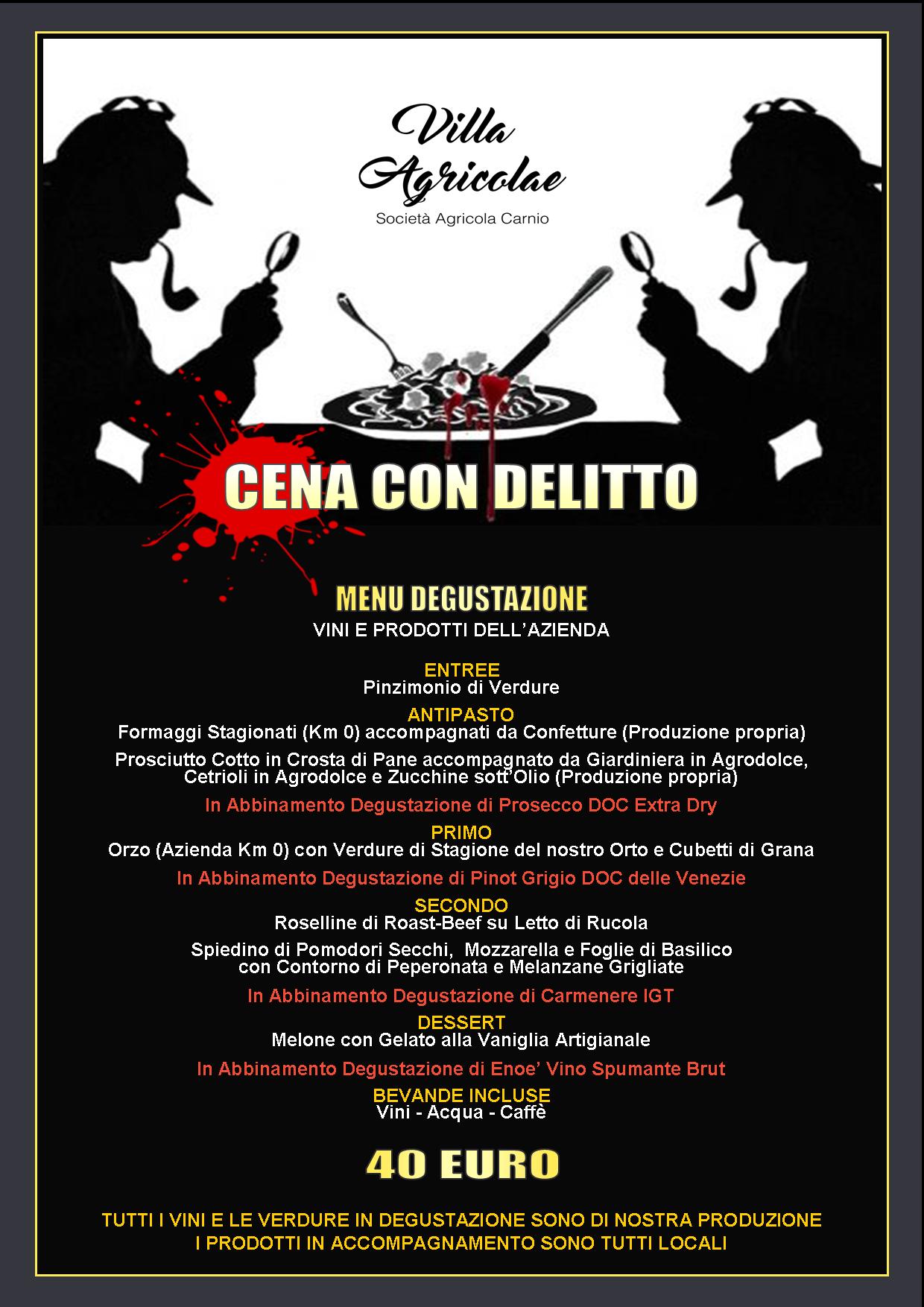 Villa Agricolae
Società Agricola Carnio

CENA CON DELITTO

MENU DEGUSTAZIONE
VINI E PRODOTTI DELL'AZIENDA

ENTREE
Pinzimonio di Verdure

ANTIPASTO
Formaggi Stagionati (Km 0) accompagnati da Confetture (Produzione propria)

Prosciutto Cotto in Crosta di Pane accompagnato da Giardiniera in Agrodolce, Cetrioli in Agrodolce e Zucchine sott'Olio (Produzione propria)

In Abbinamento Degustazione di Prosecco DOC Extra Dry

PRIMO
Orzo (Azienda Km 0) con Verdure di Stagione del nostro Orto e Cubetti di Grana

In Abbinamento Degustazione di Pinot Grigio DOC delle Venezie

SECONDO
Roselline di Roast-Beef su Letto di Rucola

Spiedino di Pomodori Secchi, Mozzarella e Foglie di Basilico con Contorno di Peperonata e Melanzane Grigliate

In Abbinamento Degustazione di Carmenere IGT

DESSERT
Melone con Gelato alla Vaniglia Artigianale

In Abbinamento Degustazione di Enoe' Vino Spumante Brut

BEVANDE INCLUSE
Vini - Acqua - Caffè

40 EURO

TUTTI I VINI E LE VERDURE IN DEGUSTAZIONE SONO DI NOSTRA PRODUZIONE
I PRODOTTI IN ACCOMPAGNAMENTO SONO TUTTI LOCALI